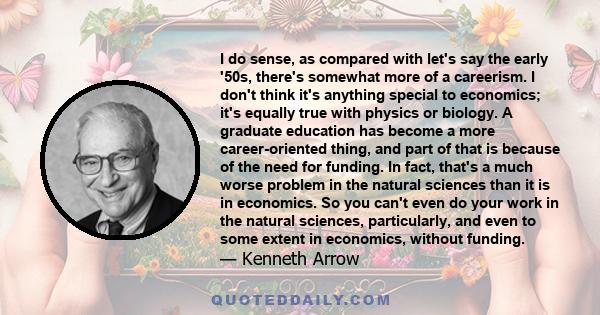 I do sense, as compared with let's say the early '50s, there's somewhat more of a careerism. I don't think it's anything special to economics; it's equally true with physics or biology. A graduate education has become a more career-oriented thing, and part of that is because of the need for funding. In fact, that's a much worse problem in the natural sciences than it is in economics. So you can't even do your work in the natural sciences, particularly, and even to some extent in economics, without funding.
— Kenneth Arrow

QUOTEDDAILY.COM